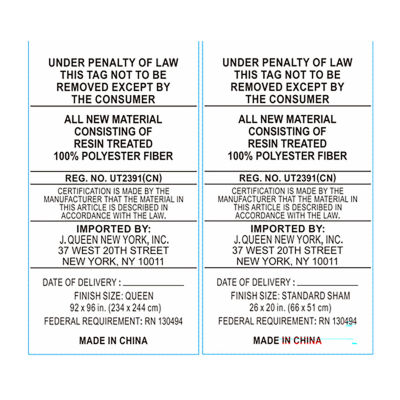 UNDER PENALTY OF LAW THIS TAG NOT TO BE REMOVED EXCEPT BY THE CONSUMER

ALL NEW MATERIAL CONSISTING OF RESIN TREATED 100% POLYESTER FIBER

REG. NO. UT2391(CN)

CERTIFICATION IS MADE BY THE MANUFACTURER THAT THE MATERIAL IN THIS ARTICLE IS DESCRIBED IN ACCORDANCE WITH THE LAW.

IMPORTED BY:
J. QUEEN NEW YORK, INC.
37 WEST 20TH STREET
NEW YORK, NY 10011

DATE OF DELIVERY : ____________

FINISH SIZE: QUEEN
92 x 96 in. (234 x 244 cm)
FEDERAL REQUIREMENT: RN 130494

MADE IN CHINA

UNDER PENALTY OF LAW THIS TAG NOT TO BE REMOVED EXCEPT BY THE CONSUMER

ALL NEW MATERIAL CONSISTING OF RESIN TREATED 100% POLYESTER FIBER

REG. NO. UT2391(CN)

CERTIFICATION IS MADE BY THE MANUFACTURER THAT THE MATERIAL IN THIS ARTICLE IS DESCRIBED IN ACCORDANCE WITH THE LAW.

IMPORTED BY:
J. QUEEN NEW YORK, INC.
37 WEST 20TH STREET
NEW YORK, NY 10011

DATE OF DELIVERY : ____________

FINISH SIZE: STANDARD SHAM
26 x 20 in. (66 x 51 cm)
FEDERAL REQUIREMENT: RN 130494

MADE IN CHINA